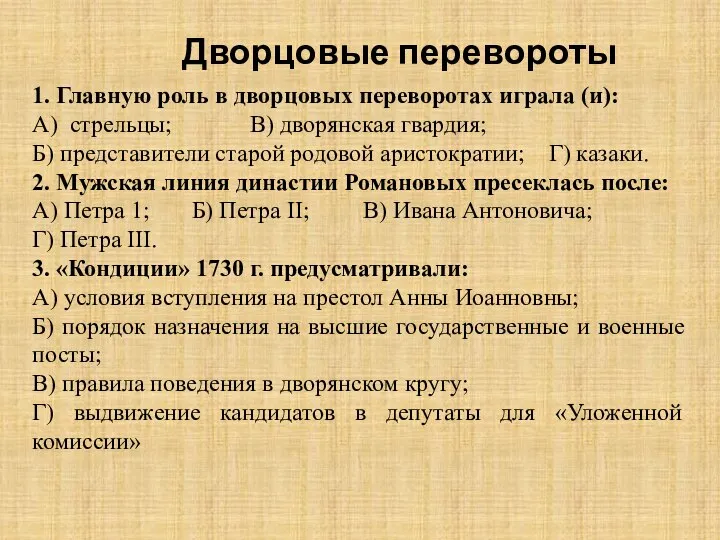 Дворцовые перевороты

1. Главную роль в дворцовых переворотах играла (и):
А) стрельцы; В) дворянская гвардия;
Б) представители старой родовой аристократии; Г) казаки.
2. Мужская линия династии Романовых пресеклась после:
А) Петра 1; Б) Петра II; В) Ивана Антоновича;
Г) Петра III.
3. «Кондиции» 1730 г. предусматривали:
А) условия вступления на престол Анны Иоанновны;
Б) порядок назначения на высшие государственные и военные посты;
В) правила поведения в дворянском кругу;
Г) выдвижение кандидатов в депутаты для «Уложенной комиссии»